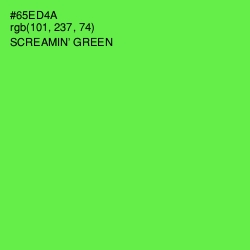 #65ED4A
rgb(101, 237, 74)
SCREAMIN' GREEN